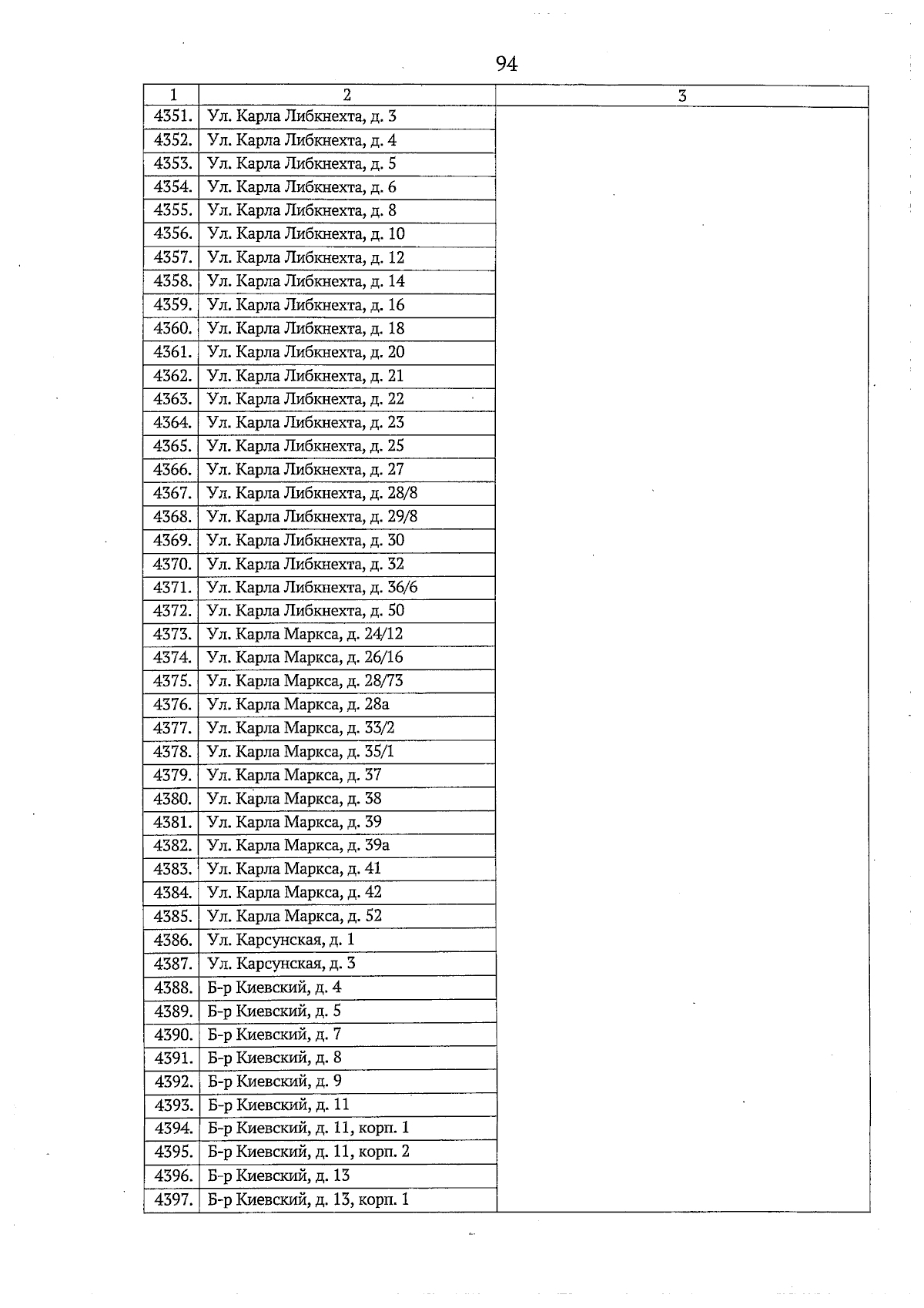 94

| 1 | 2 | 3 |
|---|---|---|
| 4351. | Ул. Карла Либкнехта, д. 3 | |
| 4352. | Ул. Карла Либкнехта, д. 4 | |
| 4353. | Ул. Карла Либкнехта, д. 5 | |
| 4354. | Ул. Карла Либкнехта, д. 6 | |
| 4355. | Ул. Карла Либкнехта, д. 8 | |
| 4356. | Ул. Карла Либкнехта, д. 10 | |
| 4357. | Ул. Карла Либкнехта, д. 12 | |
| 4358. | Ул. Карла Либкнехта, д. 14 | |
| 4359. | Ул. Карла Либкнехта, д. 16 | |
| 4360. | Ул. Карла Либкнехта, д. 18 | |
| 4361. | Ул. Карла Либкнехта, д. 20 | |
| 4362. | Ул. Карла Либкнехта, д. 21 | |
| 4363. | Ул. Карла Либкнехта, д. 22 | |
| 4364. | Ул. Карла Либкнехта, д. 23 | |
| 4365. | Ул. Карла Либкнехта, д. 25 | |
| 4366. | Ул. Карла Либкнехта, д. 27 | |
| 4367. | Ул. Карла Либкнехта, д. 28/8 | |
| 4368. | Ул. Карла Либкнехта, д. 29/8 | |
| 4369. | Ул. Карла Либкнехта, д. 30 | |
| 4370. | Ул. Карла Либкнехта, д. 32 | |
| 4371. | Ул. Карла Либкнехта, д. 36/6 | |
| 4372. | Ул. Карла Либкнехта, д. 50 | |
| 4373. | Ул. Карла Маркса, д. 24/12 | |
| 4374. | Ул. Карла Маркса, д. 26/16 | |
| 4375. | Ул. Карла Маркса, д. 28/73 | |
| 4376. | Ул. Карла Маркса, д. 28а | |
| 4377. | Ул. Карла Маркса, д. 33/2 | |
| 4378. | Ул. Карла Маркса, д. 35/1 | |
| 4379. | Ул. Карла Маркса, д. 37 | |
| 4380. | Ул. Карла Маркса, д. 38 | |
| 4381. | Ул. Карла Маркса, д. 39 | |
| 4382. | Ул. Карла Маркса, д. 39а | |
| 4383. | Ул. Карла Маркса, д. 41 | |
| 4384. | Ул. Карла Маркса, д. 42 | |
| 4385. | Ул. Карла Маркса, д. 52 | |
| 4386. | Ул. Карсунская, д. 1 | |
| 4387. | Ул. Карсунская, д. 3 | |
| 4388. | Б-р Киевский, д. 4 | |
| 4389. | Б-р Киевский, д. 5 | |
| 4390. | Б-р Киевский, д. 7 | |
| 4391. | Б-р Киевский, д. 8 | |
| 4392. | Б-р Киевский, д. 9 | |
| 4393. | Б-р Киевский, д. 11 | |
| 4394. | Б-р Киевский, д. 11, корп. 1 | |
| 4395. | Б-р Киевский, д. 11, корп. 2 | |
| 4396. | Б-р Киевский, д. 13 | |
| 4397. | Б-р Киевский, д. 13, корп. 1 | |